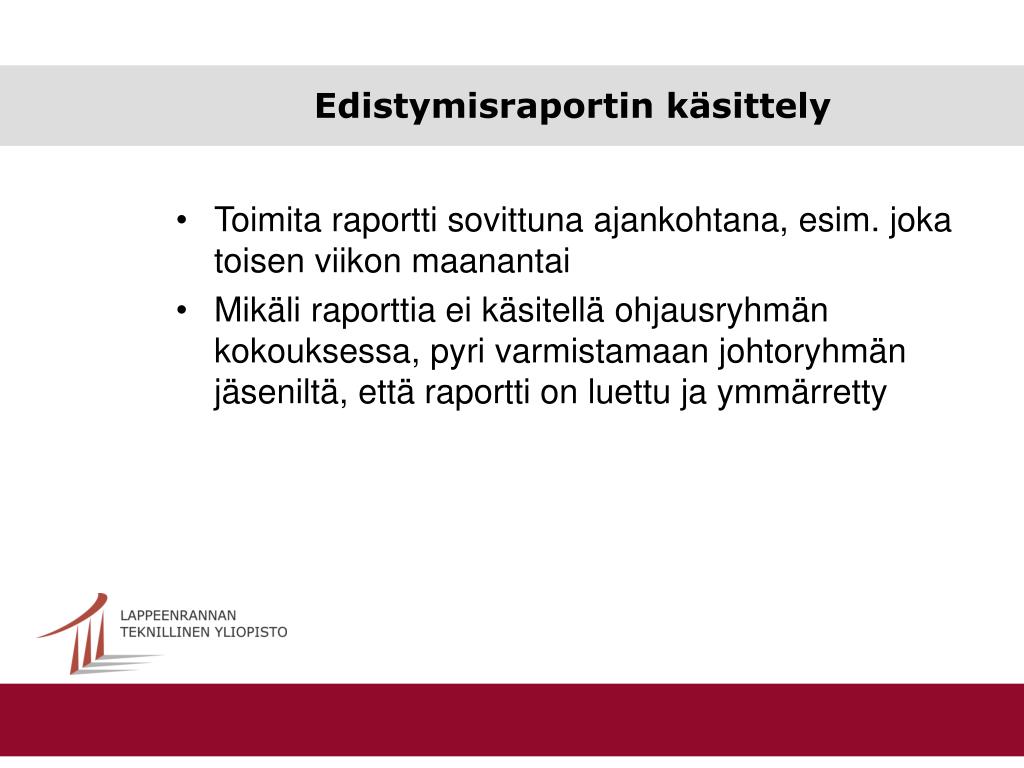 Edistymisraportin käsittely

• Toimita raportti sovittuna ajankohtana, esim. joka toisen viikon maanantai
• Mikäli raporttia ei käsitellä ohjausryhmän kokouksessa, pyri varmistamaan johtoryhmän jäseniltä, että raportti on luettu ja ymmärretty

LAPPEENRANNAN
TEKNILLINEN YLIOPISTO